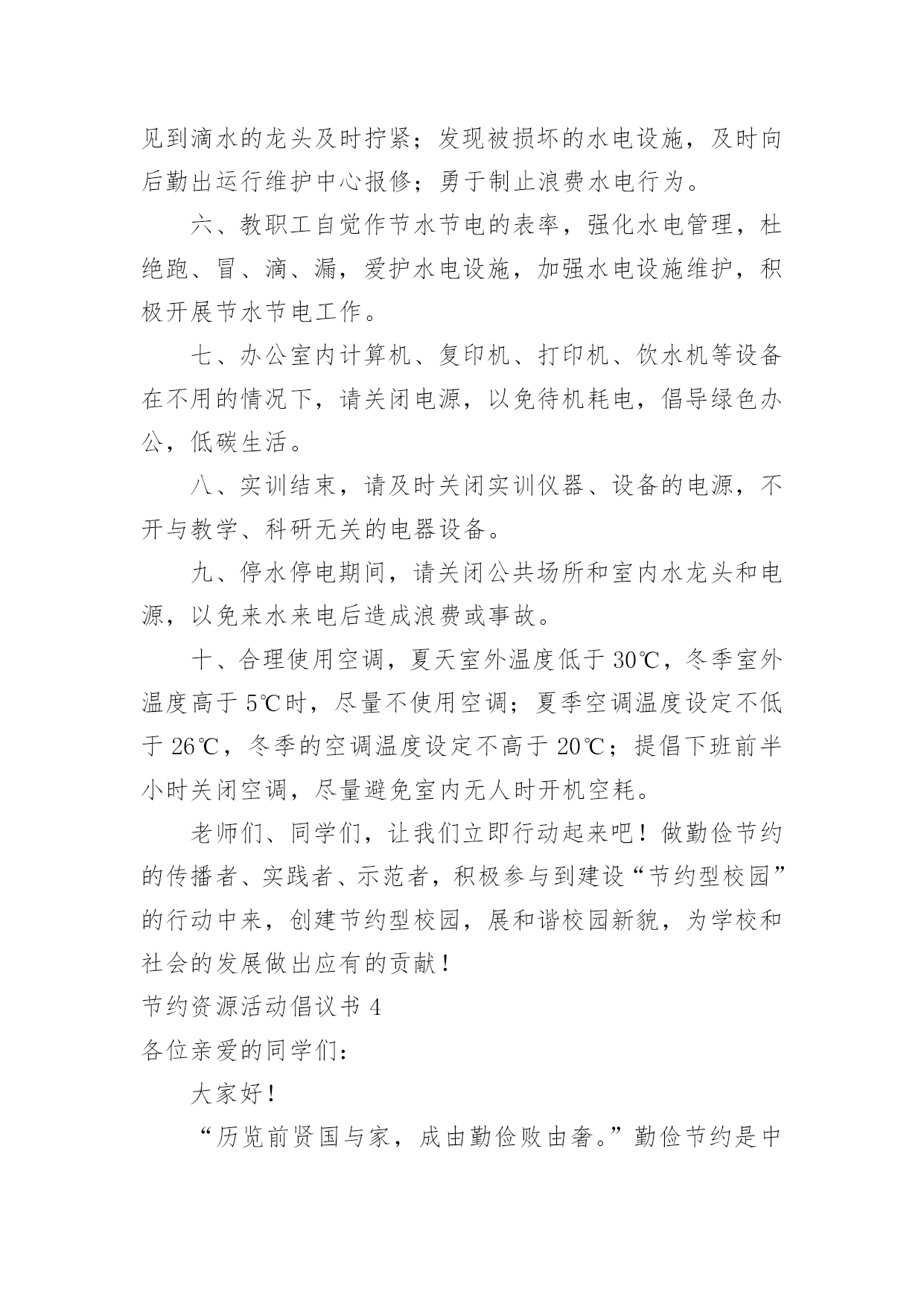 见到滴水的龙头及时拧紧；发现被损坏的水电设施，及时向后勤出运行维护中心报修；勇于制止浪费水电行为。

六、教职工自觉作节水节电的表率，强化水电管理，杜绝跑、冒、滴、漏，爱护水电设施，加强水电设施维护，积极开展节水节电工作。

七、办公室内计算机、复印机、打印机、饮水机等设备在不用的情况下，请关闭电源，以免待机耗电，倡导绿色办公，低碳生活。

八、实训结束，请及时关闭实训仪器、设备的电源，不开与教学、科研无关的电器设备。

九、停水停电期间，请关闭公共场所和室内水龙头和电源，以免来水来电后造成浪费或事故。

十、合理使用空调，夏天室外温度低于 30℃，冬季室外温度高于 5℃时，尽量不使用空调；夏季空调温度设定不低于 26℃，冬季的空调温度设定不高于 20℃；提倡下班前半小时关闭空调，尽量避免室内无人时开机空耗。

老师们、同学们，让我们立即行动起来吧！做勤俭节约的传播者、实践者、示范者，积极参与到建设“节约型校园”的行动中来，创建节约型校园，展和谐校园新貌，为学校和社会的发展做出应有的贡献！

节约资源活动倡议书 4

各位亲爱的同学们：

大家好！

“历览前贤国与家，成由勤俭败由奢。”勤俭节约是中